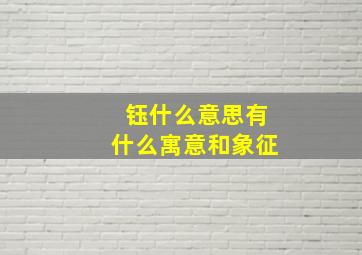 钰什么意思有
什么寓意和象征